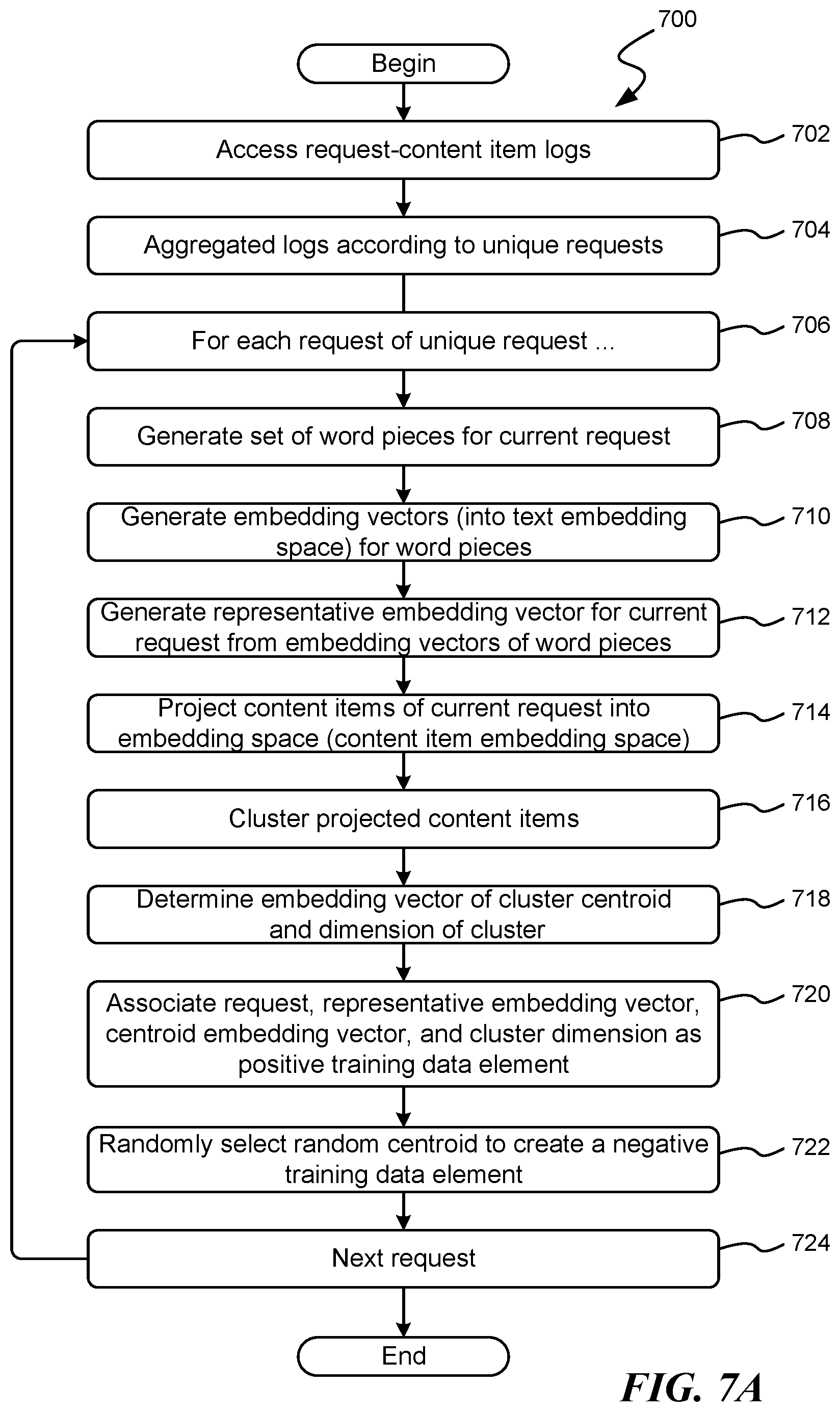 700

Begin

Access request-content item logs 702

Aggregated logs according to unique requests 704

For each request of unique request ... 706

Generate set of word pieces for current request 708

Generate embedding vectors (into text embedding space) for word pieces 710

Generate representative embedding vector for current request from embedding vectors of word pieces 712

Project content items of current request into embedding space (content item embedding space) 714

Cluster projected content items 716

Determine embedding vector of cluster centroid and dimension of cluster 718

Associate request, representative embedding vector, centroid embedding vector, and cluster dimension as positive training data element 720

Randomly select random centroid to create a negative training data element 722

Next request 724

End

FIG. 7A